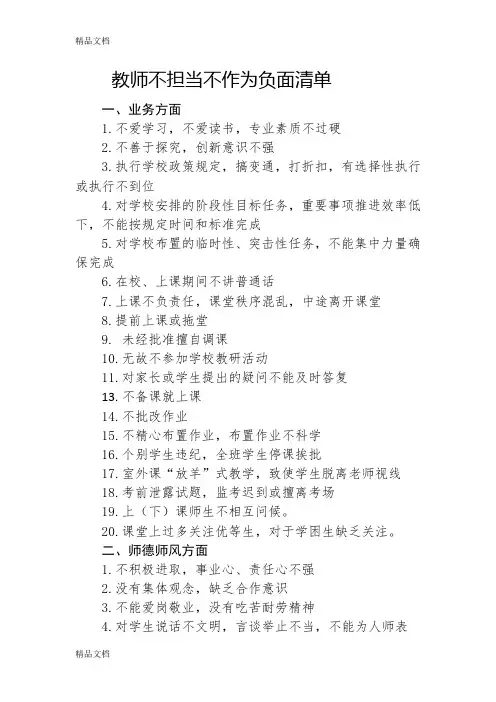 精品文档

教师不担当不作为负面清单

一、业务方面

1. 不爱学习，不爱读书，专业素质不过硬

2. 不善于探究，创新意识不强

3. 执行学校政策规定，搞变通，打折扣，有选择性执行或执行不到位

4. 对学校安排的阶段性目标任务，重要事项推进效率低下，不能按规定时间和标准完成

5. 对学校布置的临时性、突击性任务，不能集中力量确保完成

6. 在校、上课期间不讲普通话

7. 上课不负责任，课堂秩序混乱，中途离开课堂

8. 提前上课或拖堂

9. 未经批准擅自调课

10. 无故不参加学校教研活动

11. 对家长或学生提出的疑问不能及时答复

13. 不备课就上课

14. 不批改作业

15. 不精心布置作业，布置作业不科学

16. 个别学生违纪，全班学生停课挨批

17. 室外课“放羊”式教学，致使学生脱离老师视线

18. 考前泄露试题，监考迟到或擅离考场

19. 上（下）课师生不相互问候。

20. 课堂上过多关注优等生，对于学困生缺乏关注。

二、师德师风方面

1. 不积极进取，事业心、责任心不强

2. 没有集体观念，缺乏合作意识

3. 不能爱岗敬业，没有吃苦耐劳精神

4. 对学生说话不文明，言谈举止不当，不能为人师表

精品文档